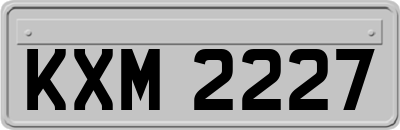 KXM 2227